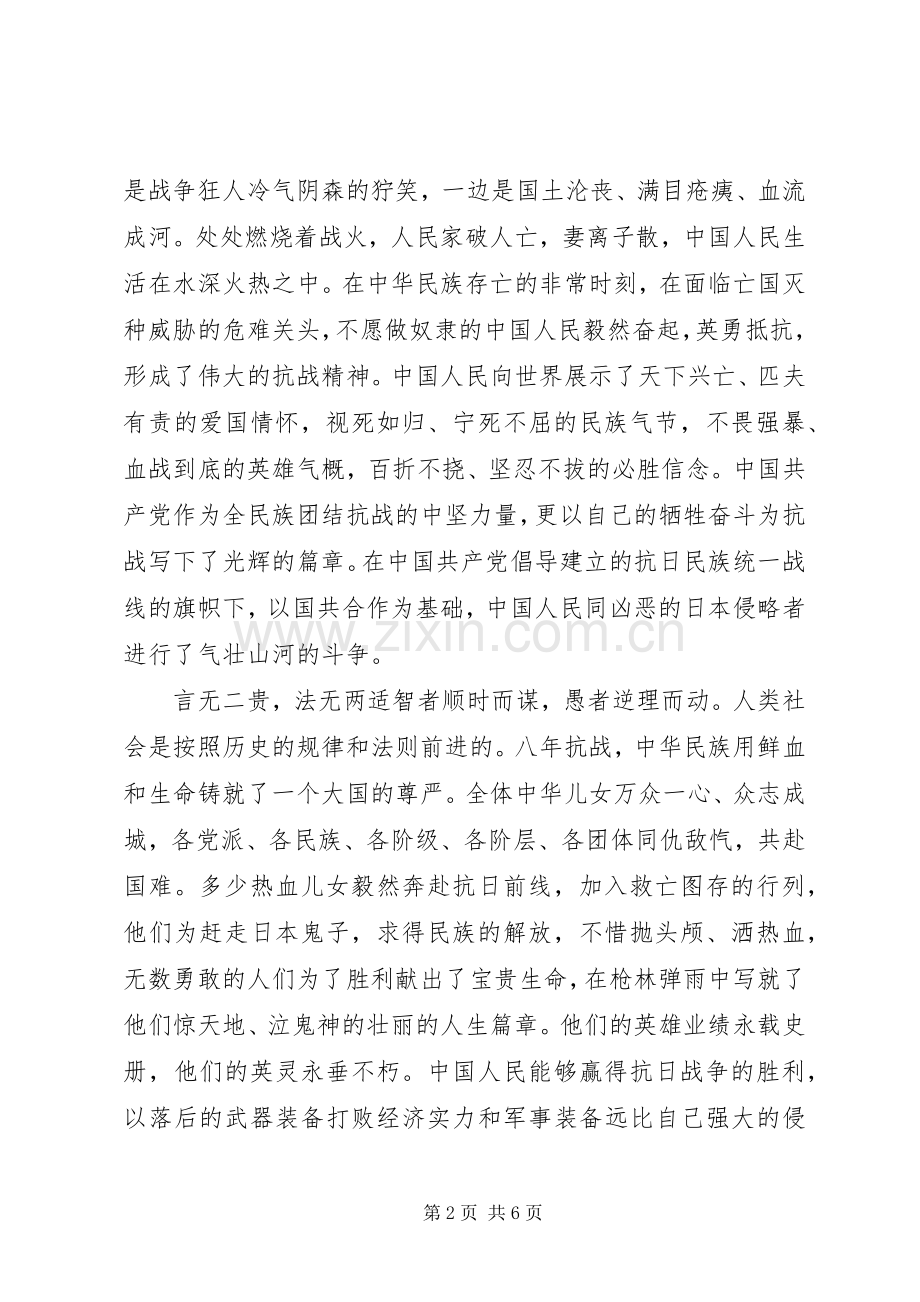 是战争狂人冷气阴森的狞笑，一边是国土沦丧、满目疮痍、血流成河。处处燃烧着战火，人民家破人亡，妻离子散，中国人民生活在水深火热之中。在中华民族存亡的非常时刻，在面临亡国灭种威胁的危难关头，不愿做奴隶的中国人民毅然奋起，英勇抵抗，形成了伟大的抗战精神。中国人民向世界展示了天下兴亡、匹夫有责的爱国情怀，视死如归、宁死不屈的民族气节，不畏强暴、血战到底的英雄气概，百折不挠、坚忍不拔的必胜信念。中国共产党作为全民族团结抗战的中坚力量，更以自己的牺牲奋斗为抗战写下了光辉的篇章。在中国共产党倡导建立的抗日民族统一战线的旗帜下，以国共合作为基础，中国人民同凶恶的日本侵略者进行了气壮山河的斗争。

言无二贵，法无两适智者顺时而谋，愚者逆理而动。人类社会是按照历史的规律和法则前进的。八年抗战，中华民族用鲜血和生命铸就了一个大国的尊严。全体中华儿女万众一心、众志成城，各党派、各民族、各阶级、各阶层、各团体同仇敌忾，共赴国难。多少热血儿女毅然奔赴抗日前线，加入救亡图存的行列，他们为赶走日本鬼子，求得民族的解放，不惜抛头颅、洒热血，无数勇敢的人们为了胜利献出了宝贵生命，在枪林弹雨中写就了他们惊天地、泣鬼神的壮丽的人生篇章。他们的英雄业绩永载史册，他们的英灵永垂不朽。中国人民能够赢得抗日战争的胜利，以落后的武器装备打败经济实力和军事装备远比自己强大的侵

第2页 共6页

www.zixin.com.cn